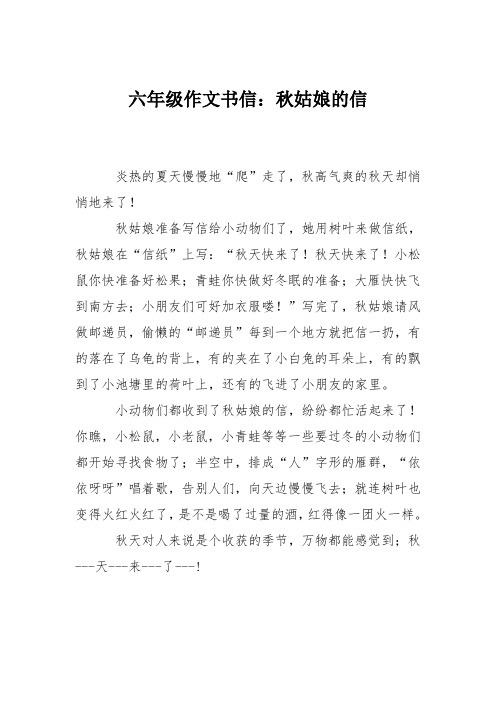 六年级作文书信：秋姑娘的信

炎热的夏天慢慢地“爬”走了，秋高气爽的秋天却悄悄地来了！

秋姑娘准备写信给小动物们了，她用树叶来做信纸，秋姑娘在“信纸”上写：“秋天快来了！秋天快来了！小松鼠你快准备好松果；青蛙你快做好冬眠的准备；大雁快快飞到南方去；小朋友们可好加衣服喽！”写完了，秋姑娘请风做邮递员，偷懒的“邮递员”每到一个地方就把信一扔，有的落在了乌龟的背上，有的夹在了小白兔的耳朵上，有的飘到了小池塘里的荷叶上，还有的飞进了小朋友的家里。

小动物们都收到了秋姑娘的信，纷纷都忙活起来了！你瞧，小松鼠，小老鼠，小青蛙等等一些要过冬的小动物们都开始寻找食物了；半空中，排成“人”字形的雁群，“依依呀呀”唱着歌，告别人们，向天边慢慢飞去；就连树叶也变得火红火红了，是不是喝了过量的酒，红得像一团火一样。

秋天对人来说是个收获的季节，万物都能感觉到；秋---天---来---了---!